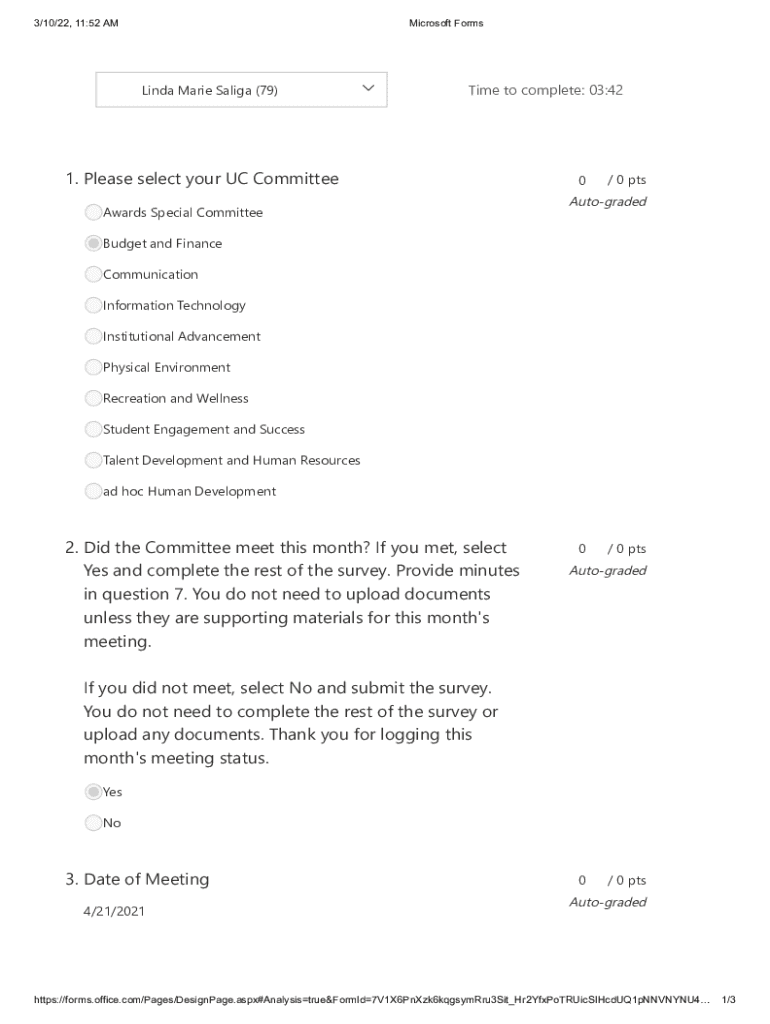 3/10/22, 11:52 AM Microsoft Forms

Linda Marie Saliga (79)

Time to complete: 03:42

1. Please select your UC Committee

0 / 0 pts
Auto-graded

Awards Special Committee

Budget and Finance

Communication

Information Technology

Institutional Advancement

Physical Environment

Recreation and Wellness

Student Engagement and Success

Talent Development and Human Resources

ad hoc Human Development

2. Did the Committee meet this month? If you met, select Yes and complete the rest of the survey. Provide minutes in question 7. You do not need to upload documents unless they are supporting materials for this month's meeting.

If you did not meet, select No and submit the survey. You do not need to complete the rest of the survey or upload any documents. Thank you for logging this month's meeting status.

0 / 0 pts
Auto-graded

Yes

No

3. Date of Meeting

0 / 0 pts
Auto-graded

4/21/2021

https://forms.office.com/Pages/DesignPage.aspx#Analysis=true&FormId=7V1X6PnXzk6kqgsymRru3Sit_Hr2YfxPoTRUicSIHcdUQ1pNNVNYNU4... 1/3